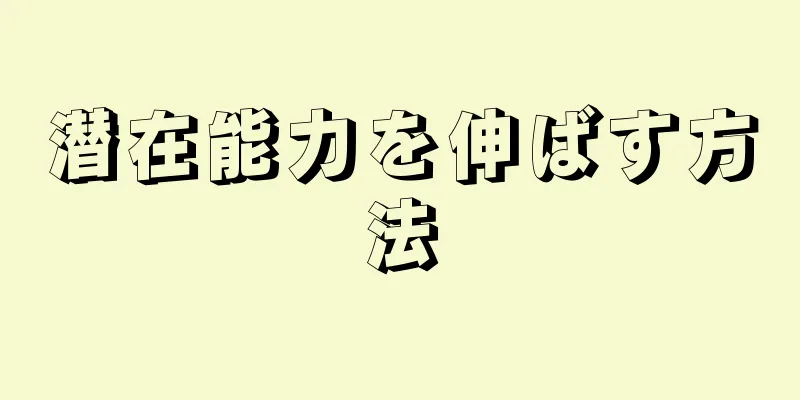 潜在能力を伸ばす方法